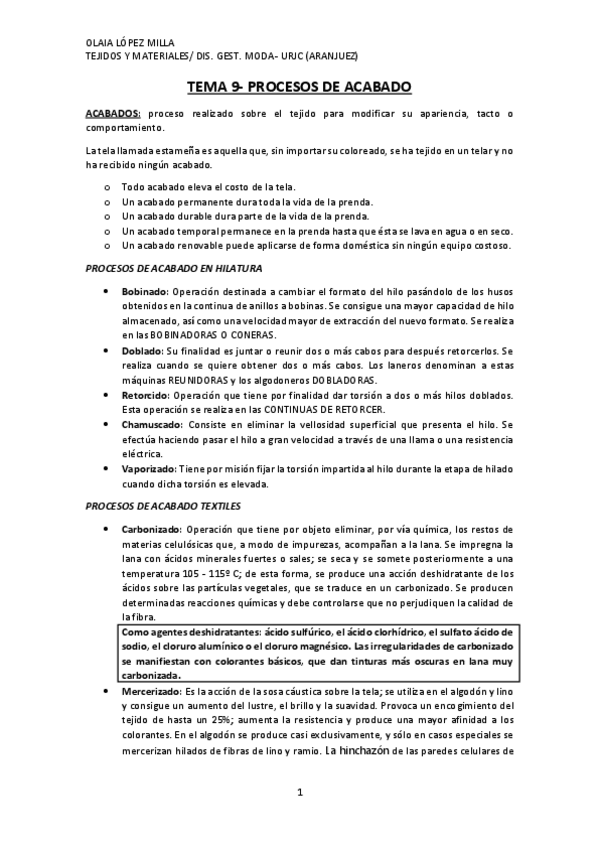 OLAIA LÓPEZ MILLA
TEJIDOS Y MATERIALES/ DIS. GEST. MODA- URJC (ARANJUEZ)

TEMA 9- PROCESOS DE ACABADO

ACABADOS: proceso realizado sobre el tejido para modificar su apariencia, tacto o comportamiento.

La tela llamada estameña es aquella que, sin importar su coloreado, se ha tejido en un telar y no ha recibido ningún acabado.

o Todo acabado eleva el costo de la tela.
o Un acabado permanente dura toda la vida de la prenda.
o Un acabado durable dura parte de la vida de la prenda.
o Un acabado temporal permanece en la prenda hasta que ésta se lava en agua o en seco.
o Un acabado renovable puede aplicarse de forma doméstica sin ningún equipo costoso.

PROCESOS DE ACABADO EN HILATURA

• Bobinado: Operación destinada a cambiar el formato del hilo pasándolo de los husos obtenidos en la continua de anillos a bobinas. Se consigue una mayor capacidad de hilo almacenado, así como una velocidad mayor de extracción del nuevo formato. Se realiza en las BOBINADORAS O CONERAS.
• Doblado: Su finalidad es juntar o reunir dos o más cabos para después retorcerlos. Se realiza cuando se quiere obtener dos o más cabos. Los laneros denominan a estas máquinas REUNIDORAS y los algodoneros DOBLADORAS.
• Retorcido: Operación que tiene por finalidad dar torsión a dos o más hilos doblados. Esta operación se realiza en las CONTINUAS DE RETORCER.
• Chamuscado: Consiste en eliminar la vellosidad superficial que presenta el hilo. Se efectúa haciendo pasar el hilo a gran velocidad a través de una llama o una resistencia eléctrica.
• Vaporizado: Tiene por misión fijar la torsión impartida al hilo durante la etapa de hilado cuando dicha torsión es elevada.

PROCESOS DE ACABADO TEXTILES

• Carbonizado: Operación que tiene por objeto eliminar, por vía química, los restos de materias celulósicas que, a modo de impurezas, acompañan a la lana. Se impregna la lana con ácidos minerales fuertes o sales; se seca y se somete posteriormente a una temperatura 105 - 115º C; de esta forma, se produce una acción deshidratante de los ácidos sobre las partículas vegetales, que se traduce en un carbonizado. Se producen determinadas reacciones químicas y debe controlarse que no perjudiquen la calidad de la fibra.
Como agentes deshidratantes: ácido sulfúrico, el ácido clorhídrico, el sulfato ácido de sodio, el cloruro alumínico o el cloruro magnésico. Las irregularidades de carbonizado se manifiestan con colorantes básicos, que dan tinturas más oscuras en lana muy carbonizada.
• Mercerizado: Es la acción de la sosa cáustica sobre la tela; se utiliza en el algodón y lino y consigue un aumento del lustre, el brillo y la suavidad. Provoca un encogimiento del tejido de hasta un 25%; aumenta la resistencia y produce una mayor afinidad a los colorantes. En el algodón se produce casi exclusivamente, y sólo en casos especiales se mercerizan hilados de fibras de lino y ramio. La hinchazón de las paredes celulares de

1